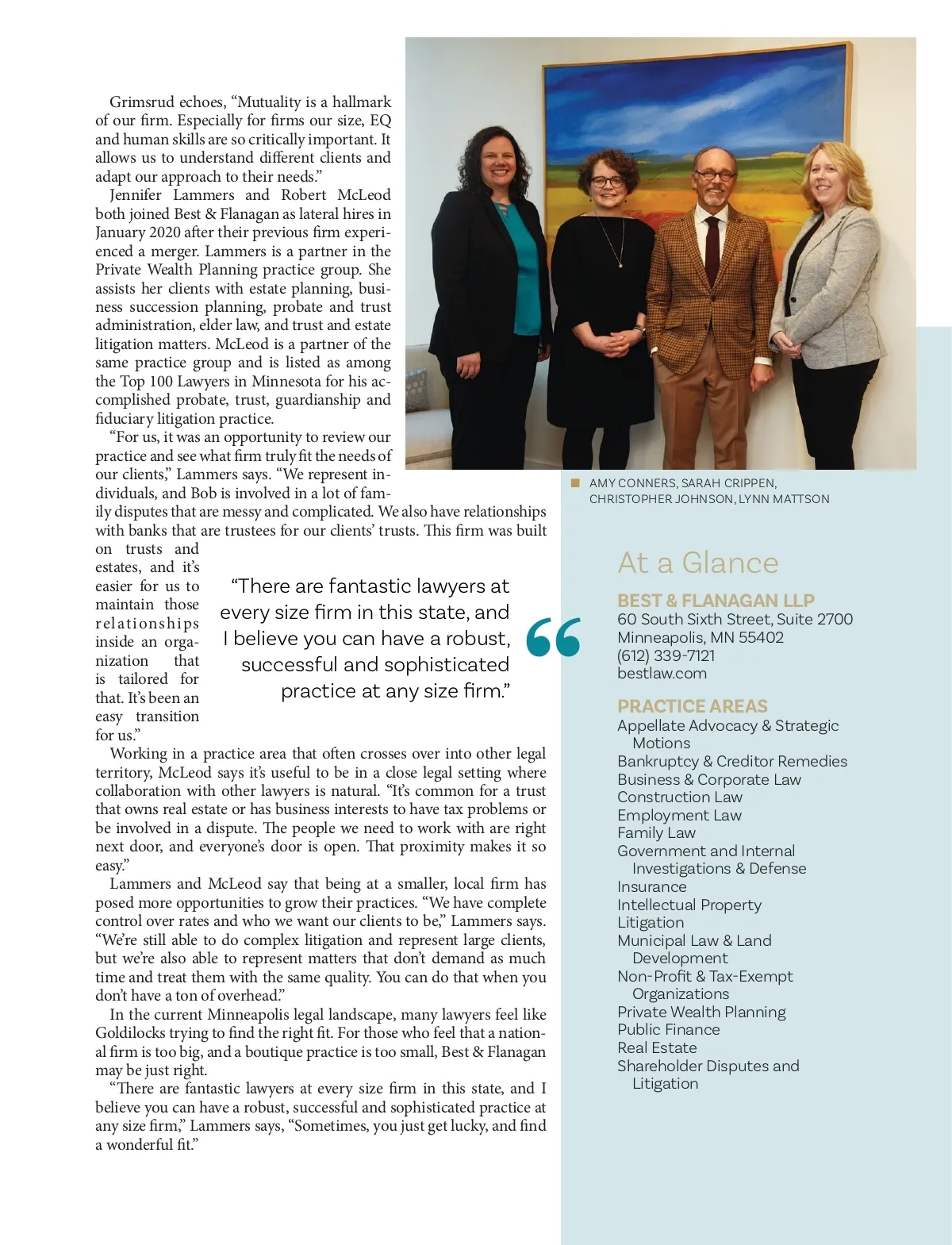 Grimsrud echoes, “Mutuality is a hallmark of our firm. Especially for firms our size, EQ and human skills are so critically important. It allows us to understand different clients and adapt our approach to their needs.”

Jennifer Lammers and Robert McLeod both joined Best & Flanagan as lateral hires in January 2020 after their previous firm experienced a merger. Lammers is a partner in the Private Wealth Planning practice group. She assists her clients with estate planning, business succession planning, probate and trust administration, elder law, and trust and estate litigation matters. McLeod is a partner of the same practice group and is listed as among the Top 100 Lawyers in Minnesota for his accomplished probate, trust, guardianship and fiduciary litigation practice.

“For us, it was an opportunity to review our practice and see what firm truly fit the needs of our clients,” Lammers says. “We represent individuals, and Bob is involved in a lot of family disputes that are messy and complicated. We also have relationships with banks that are trustees for our clients’ trusts. This firm was built on trusts and estates, and it’s easier for us to maintain those relationships inside an organization that is tailored for that. It’s been an easy transition for us.”

“There are fantastic lawyers at every size firm in this state, and I believe you can have a robust, successful and sophisticated practice at any size firm.”

Working in a practice area that often crosses over into other legal territory, McLeod says it’s useful to be in a close legal setting where collaboration with other lawyers is natural. “It’s common for a trust that owns real estate or has business interests to have tax problems or be involved in a dispute. The people we need to work with are right next door, and everyone’s door is open. That proximity makes it so easy.”

Lammers and McLeod say that being at a smaller, local firm has posed more opportunities to grow their practices. “We have complete control over rates and who we want our clients to be,” Lammers says. “We’re still able to do complex litigation and represent large clients, but we’re also able to represent matters that don’t demand as much time and treat them with the same quality. You can do that when you don’t have a ton of overhead.”

In the current Minneapolis legal landscape, many lawyers feel like Goldilocks trying to find the right fit. For those who feel that a national firm is too big, and a boutique practice is too small, Best & Flanagan may be just right.

“There are fantastic lawyers at every size firm in this state, and I believe you can have a robust, successful and sophisticated practice at any size firm,” Lammers says, “Sometimes, you just get lucky, and find a wonderful fit.”

AMY CONNERS, SARAH CRIPPEN, CHRISTOPHER JOHNSON, LYNN MATTSON

At a Glance

BEST & FLANAGAN LLP
60 South Sixth Street, Suite 2700
Minneapolis, MN 55402
(612) 339-7121
bestlaw.com

PRACTICE AREAS
Appellate Advocacy & Strategic Motions
Bankruptcy & Creditor Remedies
Business & Corporate Law
Construction Law
Employment Law
Family Law
Government and Internal Investigations & Defense
Insurance
Intellectual Property
Litigation
Municipal Law & Land Development
Non-Profit & Tax-Exempt Organizations
Private Wealth Planning
Public Finance
Real Estate
Shareholder Disputes and Litigation